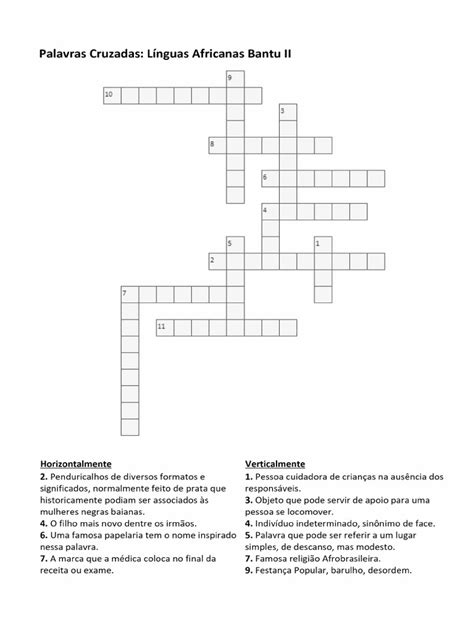 Palavras Cruzadas: Línguas Africanas Bantu II

9
10
3
8
6
4
5
1
2
7
11

Horizontalmente
2. Penduricalhos de diversos formatos e significados, normalmente feito de prata que historicamente podiam ser associados às mulheres negras baianas.
4. O filho mais novo dentre os irmãos.
6. Uma famosa papelaria tem o nome inspirado nessa palavra.
7. A marca que a médica coloca no final da receita ou exame.

Verticalmente
1. Pessoa cuidadora de crianças na ausência dos responsáveis.
3. Objeto que pode servir de apoio para uma pessoa se locomover.
4. Indivíduo indeterminado, sinônimo de face.
5. Palavra que pode ser referir a um lugar simples, de descanso, mas modesto.
7. Famosa religião Afrobrasileira.
9. Festança Popular, barulho, desordem.